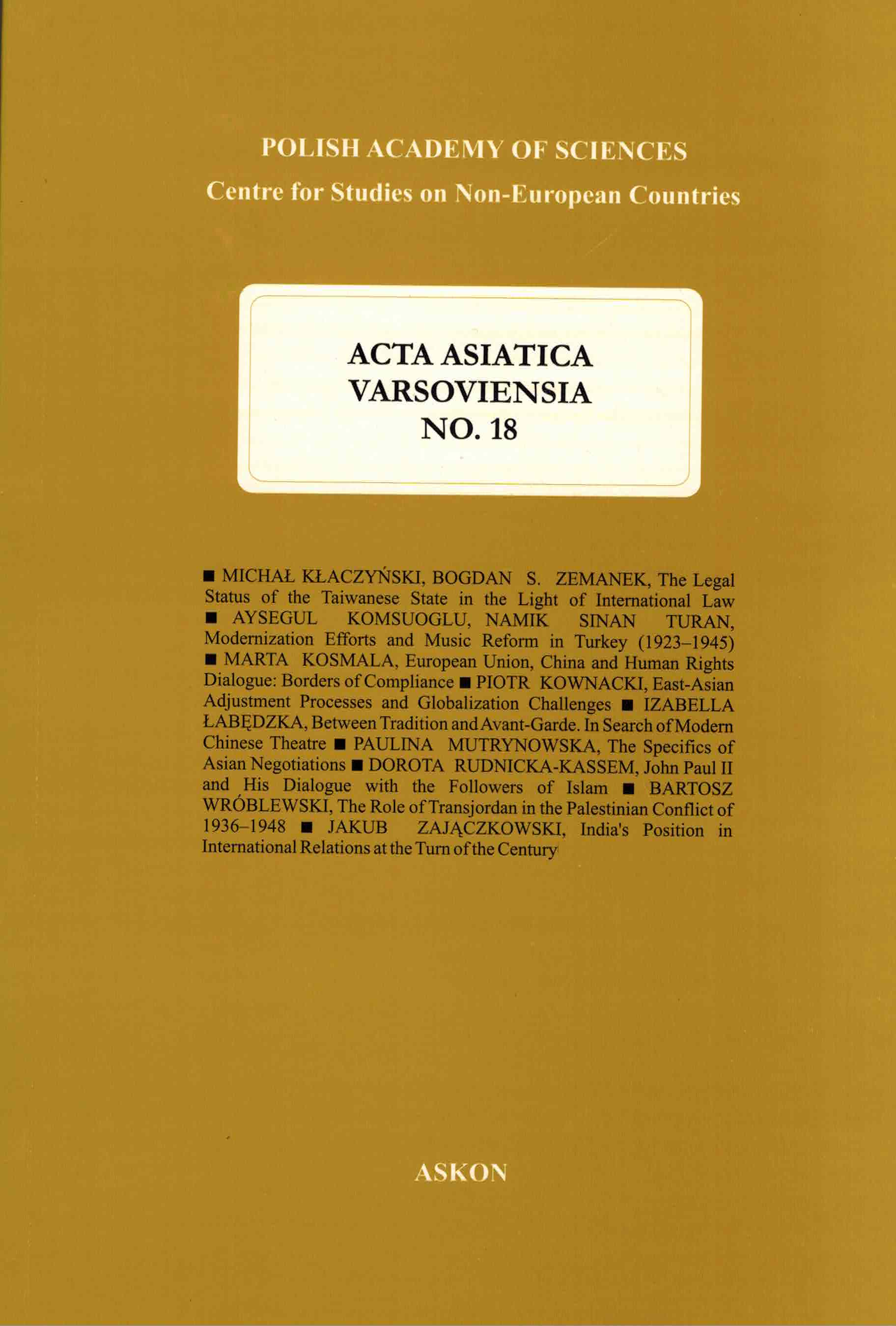 POLISH ACADEMY OF SCIENCES
Centre for Studies on Non-European Countries

ACTA ASIATICA
VARSOVIENSIA
NO. 18

■ MICHAŁ KŁACZYŃSKI, BOGDAN S. ZEMANEK, The Legal Status of the Taiwanese State in the Light of International Law ■ AYSEGUL KOMSUOGLU, NAMIK SINAN TURAN, Modernization Efforts and Music Reform in Turkey (1923–1945) ■ MARTA KOSMALA, European Union, China and Human Rights Dialogue: Borders of Compliance ■ PIOTR KOWNACKI, East-Asian Adjustment Processes and Globalization Challenges ■ IZABELLA ŁABĘDZKA, Between Tradition and Avant-Garde. In Search of Modern Chinese Theatre ■ PAULINA MUTRYNOWSKA, The Specifics of Asian Negotiations ■ DOROTA RUDNICKA-KASSEM, John Paul II and His Dialogue with the Followers of Islam ■ BARTOSZ WRÓBLEWSKI, The Role of Transjordan in the Palestinian Conflict of 1936–1948 ■ JAKUB ZAJĄCZKOWSKI, India's Position in International Relations at the Turn of the Century

ASKON